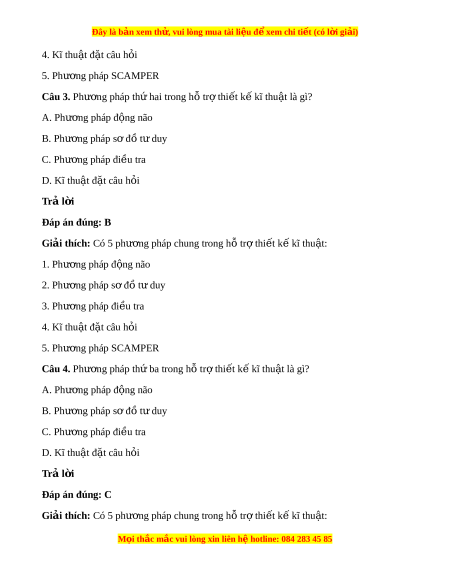 Đây là bản xem thử, vui lòng mua tài liệu để xem chi tiết (có lời giải)

4. Kĩ thuật đặt câu hỏi

5. Phương pháp SCAMPER

**Câu 3.** Phương pháp thứ hai trong hỗ trợ thiết kế kĩ thuật là gì?

A. Phương pháp động não

B. Phương pháp sơ đồ tư duy

C. Phương pháp điều tra

D. Kĩ thuật đặt câu hỏi

**Trả lời**

**Đáp án đúng: B**

**Giải thích:** Có 5 phương pháp chung trong hỗ trợ thiết kế kĩ thuật:

1. Phương pháp động não

2. Phương pháp sơ đồ tư duy

3. Phương pháp điều tra

4. Kĩ thuật đặt câu hỏi

5. Phương pháp SCAMPER

**Câu 4.** Phương pháp thứ ba trong hỗ trợ thiết kế kĩ thuật là gì?

A. Phương pháp động não

B. Phương pháp sơ đồ tư duy

C. Phương pháp điều tra

D. Kĩ thuật đặt câu hỏi

**Trả lời**

**Đáp án đúng: C**

**Giải thích:** Có 5 phương pháp chung trong hỗ trợ thiết kế kĩ thuật:

Mọi thắc mắc vui lòng xin liên hệ hotline: 084 283 45 85